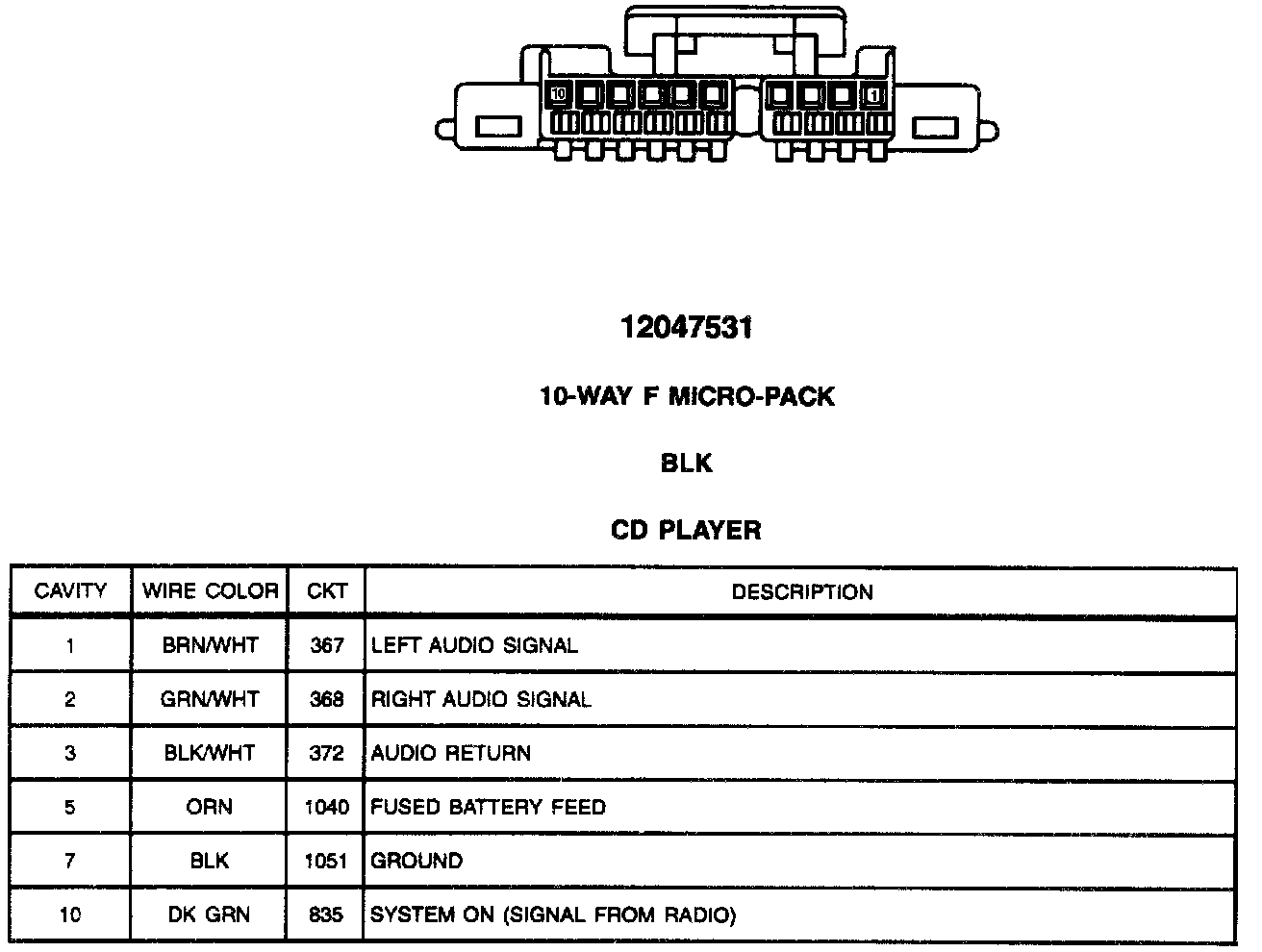 10

1

12047531

10-WAY F MICRO-PACK

BLK

CD PLAYER

| CAVITY | WIRE COLOR | CKT | DESCRIPTION |
|---|---|---|---|
| 1 | BRN/WHT | 367 | LEFT AUDIO SIGNAL |
| 2 | GRN/WHT | 368 | RIGHT AUDIO SIGNAL |
| 3 | BLK/WHT | 372 | AUDIO RETURN |
| 5 | ORN | 1040 | FUSED BATTERY FEED |
| 7 | BLK | 1051 | GROUND |
| 10 | DK GRN | 835 | SYSTEM ON (SIGNAL FROM RADIO) |